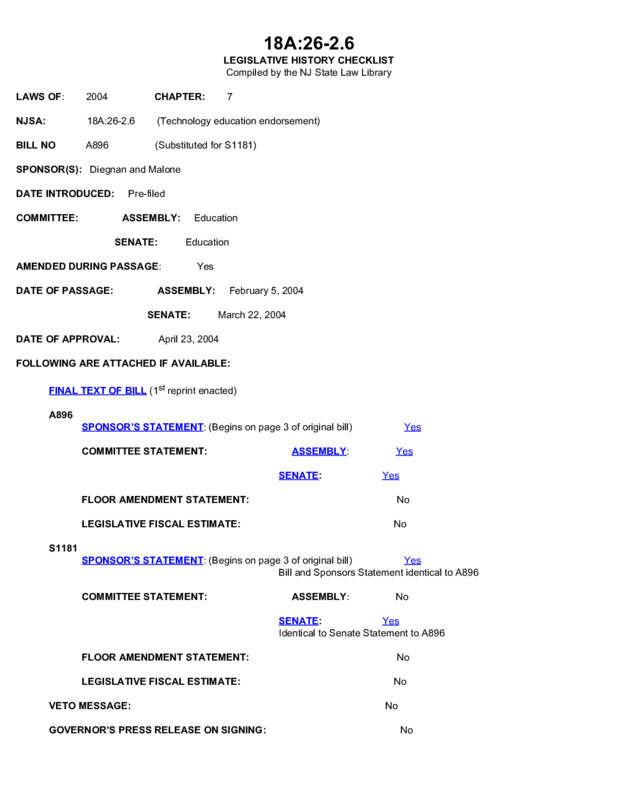 18A:26-2.6
LEGISLATIVE HISTORY CHECKLIST
Compiled by the NJ State Law Library

LAWS OF: 2004 CHAPTER: 7

NJSA: 18A:26-2.6 (Technology education endorsement)

BILL NO A896 (Substituted for S1181)

SPONSOR(S): Diegnan and Malone

DATE INTRODUCED: Pre-filed

COMMITTEE: ASSEMBLY: Education

SENATE: Education

AMENDED DURING PASSAGE: Yes

DATE OF PASSAGE: ASSEMBLY: February 5, 2004

SENATE: March 22, 2004

DATE OF APPROVAL: April 23, 2004

FOLLOWING ARE ATTACHED IF AVAILABLE:

FINAL TEXT OF BILL ($1^{st}$ reprint enacted)

A896

SPONSOR'S STATEMENT: (Begins on page 3 of original bill) Yes

COMMITTEE STATEMENT: ASSEMBLY: Yes

SENATE: Yes

FLOOR AMENDMENT STATEMENT: No

LEGISLATIVE FISCAL ESTIMATE: No

S1181

SPONSOR'S STATEMENT: (Begins on page 3 of original bill) Yes
Bill and Sponsors Statement identical to A896

COMMITTEE STATEMENT: ASSEMBLY: No

SENATE: Yes
Identical to Senate Statement to A896

FLOOR AMENDMENT STATEMENT: No

LEGISLATIVE FISCAL ESTIMATE: No

VETO MESSAGE: No

GOVERNOR'S PRESS RELEASE ON SIGNING: No